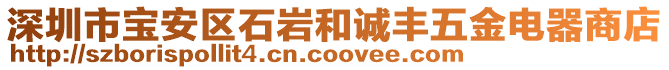 深圳市宝安区石岩和诚丰五金电器商店
http://szborispollit4.cn.coovee.com